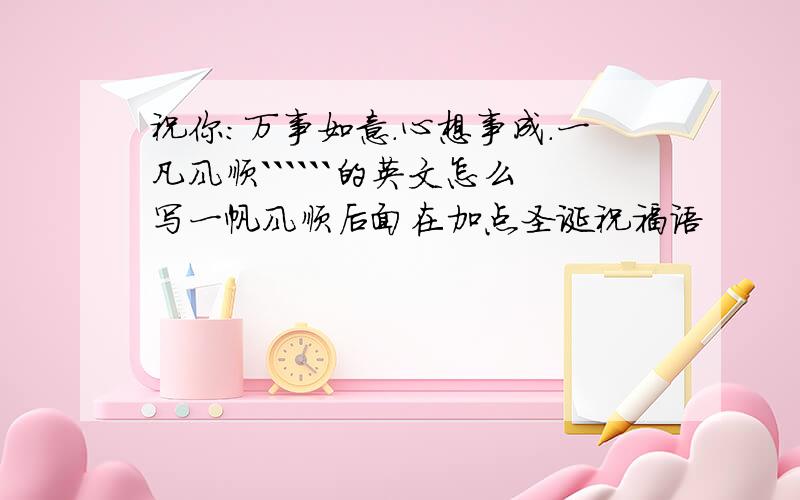 祝你:万事如意.心想事成.一凡风顺``````的英文怎么写一帆风顺后面在加点圣诞祝福语